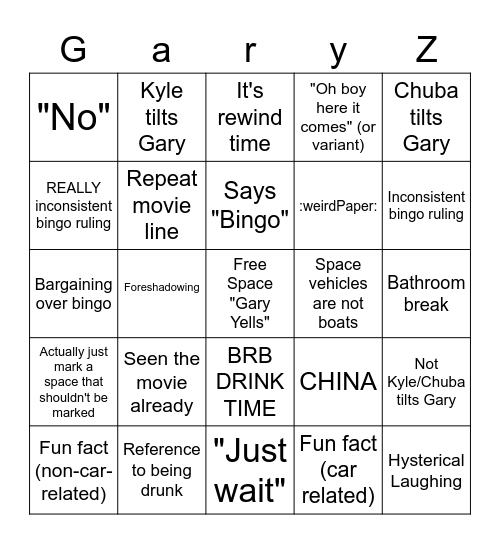 | G | a | r | y | Z |
|---|---|---|---|---|
| "No" | Kyle tilts Gary | It's rewind time | "Oh boy here it comes" (or variant) | Chuba tilts Gary |
| REALLY inconsistent bingo ruling | Repeat movie line | Says "Bingo" | :weirdPaper: | Inconsistent bingo ruling |
| Bargaining over bingo | Foreshadowing | Free Space "Gary Yells" | Space vehicles are not boats | Bathroom break |
| Actually just mark a space that shouldn't be marked | Seen the movie already | BRB DRINK TIME | CHINA | Not Kyle/Chuba tilts Gary |
| Fun fact (non-car-related) | Reference to being drunk | "Just wait" | Fun fact (car related) | Hysterical Laughing |